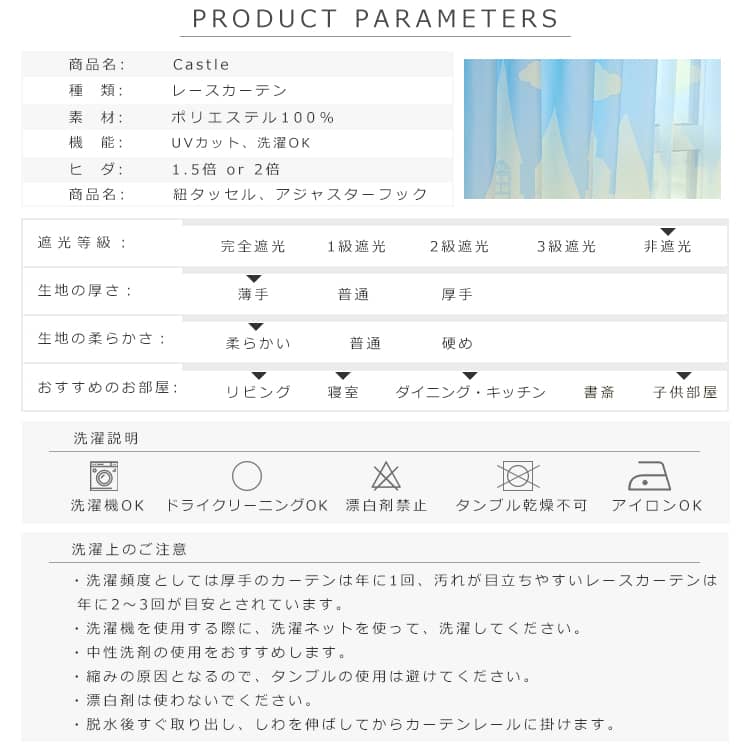 PRODUCT PARAMETERS

| 商品名: | Castle |
|---|---|
| 種　類: | レースカーテン |
| 素　材: | ポリエステル100% |
| 機　能: | UVカット、洗濯OK |
| ヒ　ダ: | 1.5倍 or 2倍 |
| 商品名: | 紐タッセル、アジャスターフック |

| 遮光等級: | 完全遮光 | 1級遮光 | 2級遮光 | 3級遮光 | 非遮光 |
|---|---|---|---|---|---|
| 生地の厚さ: | 薄手 | 普通 | 厚手 | | |
| 生地の柔らかさ: | 柔らかい | 普通 | 硬め | | |
| おすすめのお部屋: | リビング | 寝室 | ダイニング・キッチン | 書斎 | 子供部屋 |

洗濯説明

洗濯機OK　ドライクリーニングOK　漂白剤禁止　タンブル乾燥不可　アイロンOK

洗濯上のご注意

・洗濯頻度としては厚手のカーテンは年に1回、汚れが目立ちやすいレースカーテンは年に2～3回が目安とされています。
・洗濯機を使用する際に、洗濯ネットを使って、洗濯してください。
・中性洗剤の使用をおすすめします。
・縮みの原因となるので、タンブルの使用は避けてください。
・漂白剤は使わないでください。
・脱水後すぐ取り出し、しわを伸ばしてからカーテンレールに掛けます。